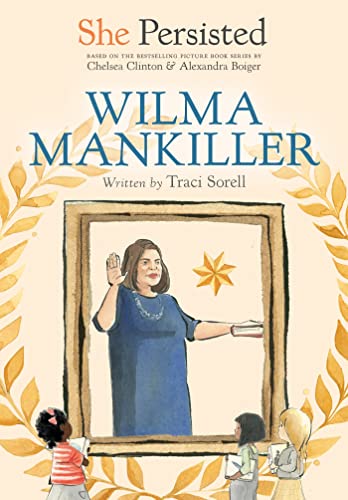 She Persisted

BASED ON THE BESTSELLING PICTURE BOOK SERIES BY
Chelsea Clinton & Alexandra Boiger

WILMA MANKILLER

Written by Traci Sorell